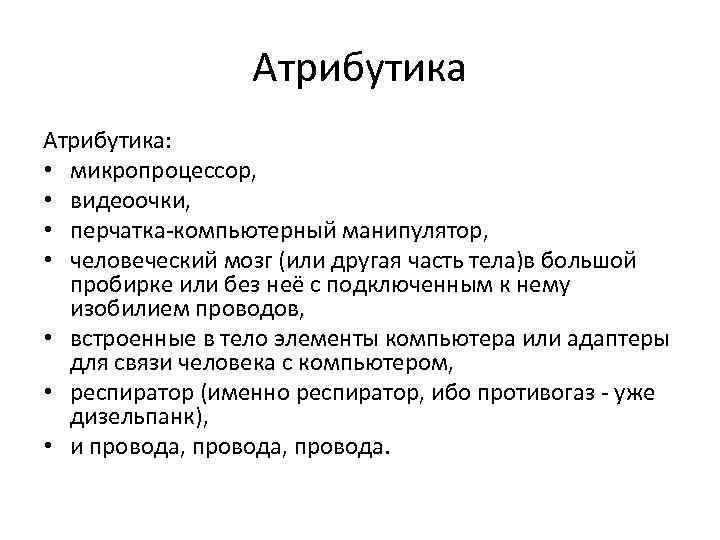 Атрибутика

Атрибутика:
• микропроцессор,
• видеоочки,
• перчатка-компьютерный манипулятор,
• человеческий мозг (или другая часть тела)в большой пробирке или без неё с подключенным к нему изобилием проводов,
• встроенные в тело элементы компьютера или адаптеры для связи человека с компьютером,
• респиратор (именно респиратор, ибо противогаз - уже дизельпанк),
• и провода, провода, провода.